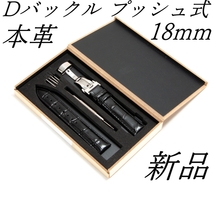 Dバックル プッシュ式
本革
18mm
新品